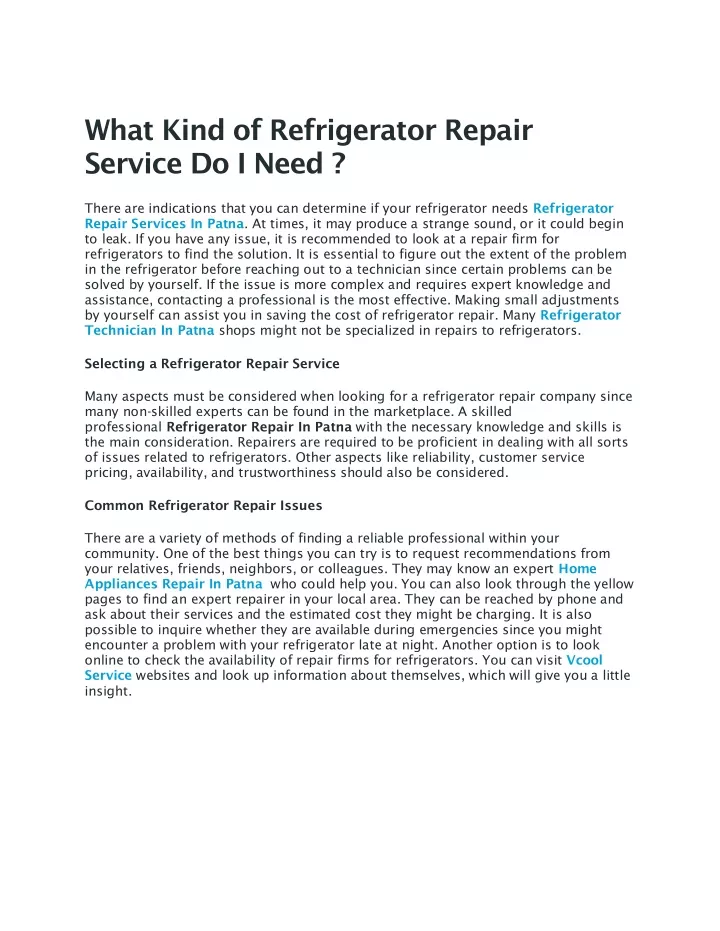 What Kind of Refrigerator Repair Service Do I Need ?

There are indications that you can determine if your refrigerator needs Refrigerator Repair Services In Patna. At times, it may produce a strange sound, or it could begin to leak. If you have any issue, it is recommended to look at a repair firm for refrigerators to find the solution. It is essential to figure out the extent of the problem in the refrigerator before reaching out to a technician since certain problems can be solved by yourself. If the issue is more complex and requires expert knowledge and assistance, contacting a professional is the most effective. Making small adjustments by yourself can assist you in saving the cost of refrigerator repair. Many Refrigerator Technician In Patna shops might not be specialized in repairs to refrigerators.

Selecting a Refrigerator Repair Service

Many aspects must be considered when looking for a refrigerator repair company since many non-skilled experts can be found in the marketplace. A skilled professional Refrigerator Repair In Patna with the necessary knowledge and skills is the main consideration. Repairers are required to be proficient in dealing with all sorts of issues related to refrigerators. Other aspects like reliability, customer service pricing, availability, and trustworthiness should also be considered.

Common Refrigerator Repair Issues

There are a variety of methods of finding a reliable professional within your community. One of the best things you can try is to request recommendations from your relatives, friends, neighbors, or colleagues. They may know an expert Home Appliances Repair In Patna who could help you. You can also look through the yellow pages to find an expert repairer in your local area. They can be reached by phone and ask about their services and the estimated cost they might be charging. It is also possible to inquire whether they are available during emergencies since you might encounter a problem with your refrigerator late at night. Another option is to look online to check the availability of repair firms for refrigerators. You can visit Vcool Service websites and look up information about themselves, which will give you a little insight.